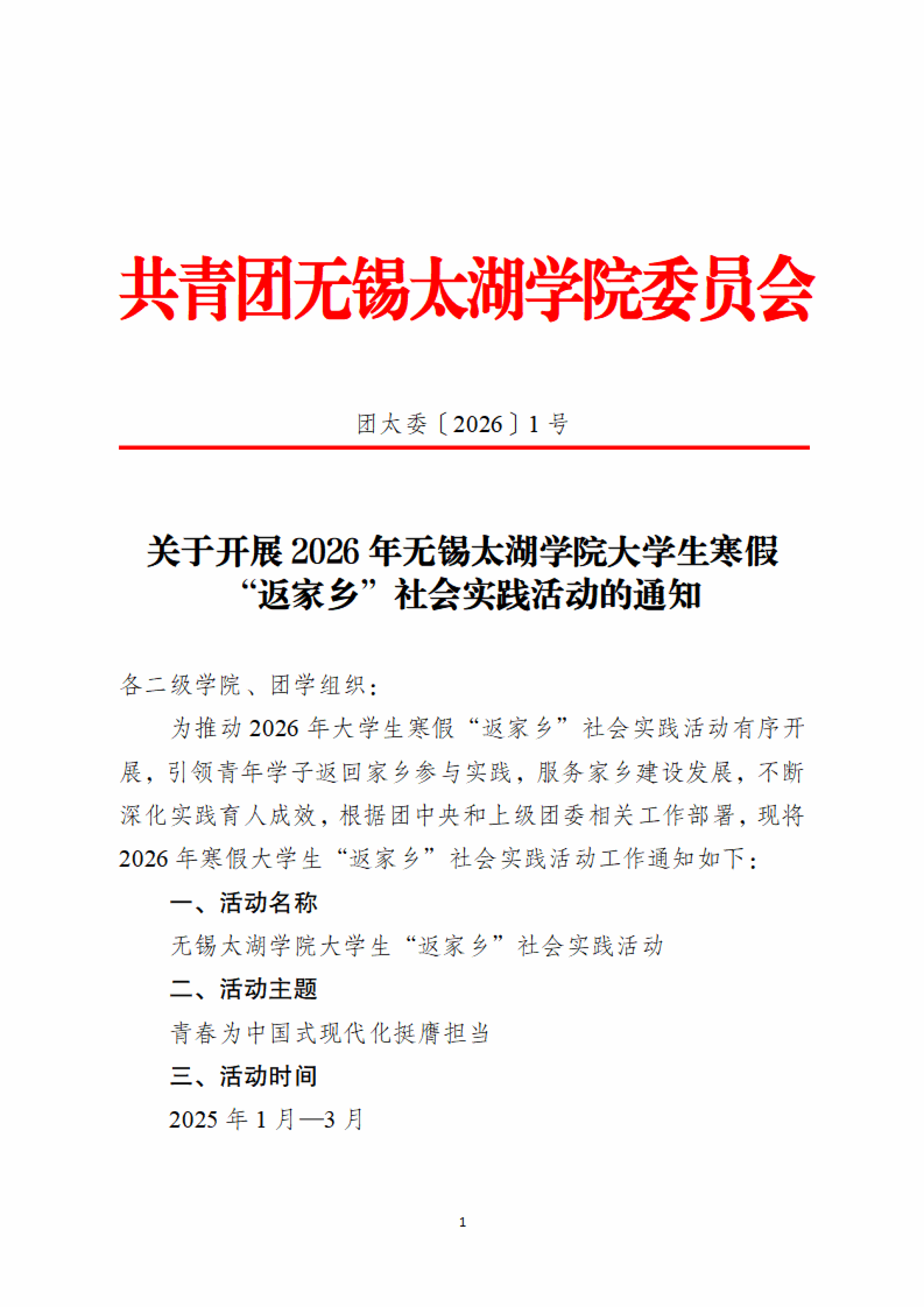 共青团无锡太湖学院委员会

团太委〔2026〕1 号

关于开展 2026 年无锡太湖学院大学生寒假“返家乡”社会实践活动的通知

各二级学院、团学组织：

为推动 2026 年大学生寒假“返家乡”社会实践活动有序开展，引领青年学子返回家乡参与实践，服务家乡建设发展，不断深化实践育人成效，根据团中央和上级团委相关工作部署，现将 2026 年寒假大学生“返家乡”社会实践活动工作通知如下：

一、活动名称

无锡太湖学院大学生“返家乡”社会实践活动

二、活动主题

青春为中国式现代化挺膺担当

三、活动时间

2025 年 1 月—3 月

1